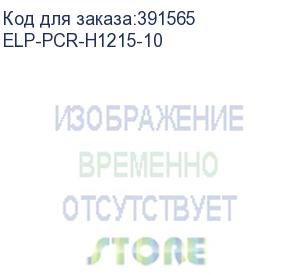 Код для заказа:391565
ELP-PCR-H1215-10

ИЗОБРАЖЕНИЕ
ВРЕМЕННО
ОТСУТСТВУЕТ

STORE